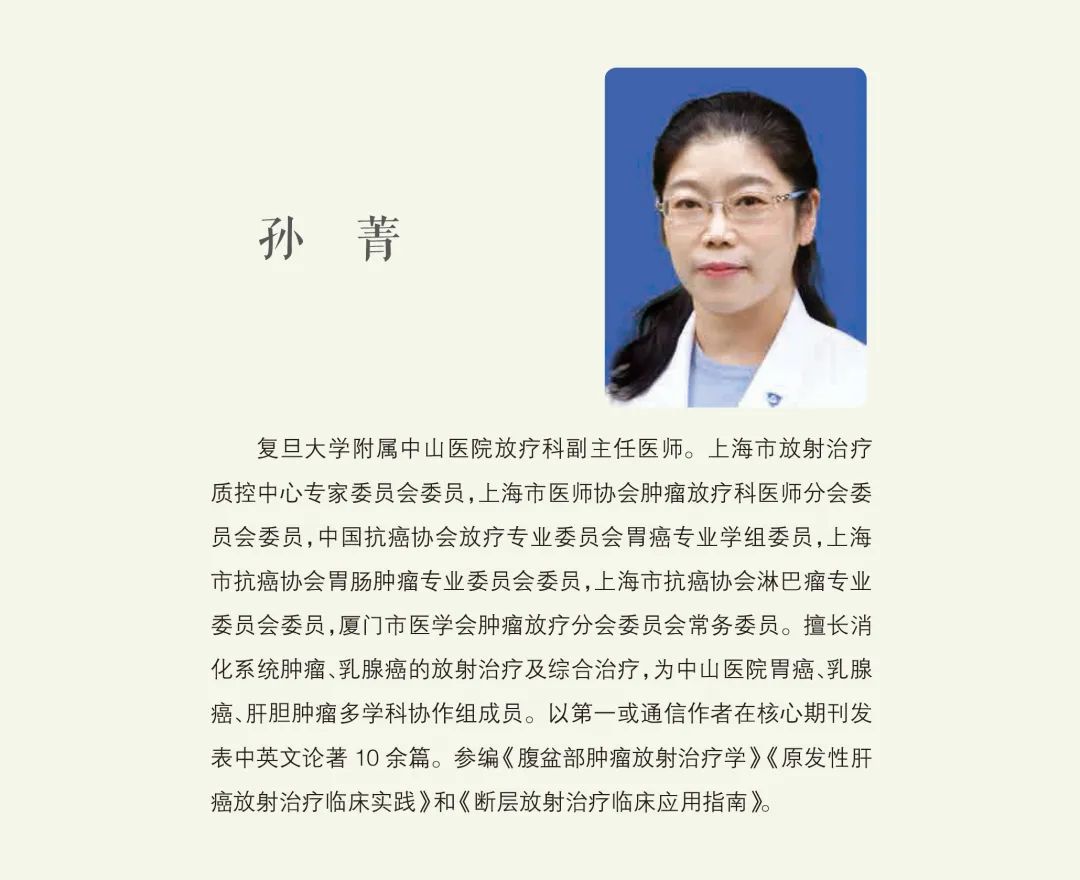 孙 菁

复旦大学附属中山医院放疗科副主任医师。上海市放射治疗质控中心专家委员会委员，上海市医师协会肿瘤放疗科医师分会委员会委员，中国抗癌协会放疗专业委员会胃癌专业学组委员，上海市抗癌协会胃肠肿瘤专业委员会委员，上海市抗癌协会淋巴瘤专业委员会委员，厦门市医学会肿瘤放疗分会委员会常务委员。擅长消化系统肿瘤、乳腺癌的放射治疗及综合治疗，为中山医院胃癌、乳腺癌、肝胆肿瘤多学科协作组成员。以第一或通信作者在核心期刊发表中英文论著10余篇。参编《腹盆部肿瘤放射治疗学》《原发性肝癌放射治疗临床实践》和《断层放射治疗临床应用指南》。